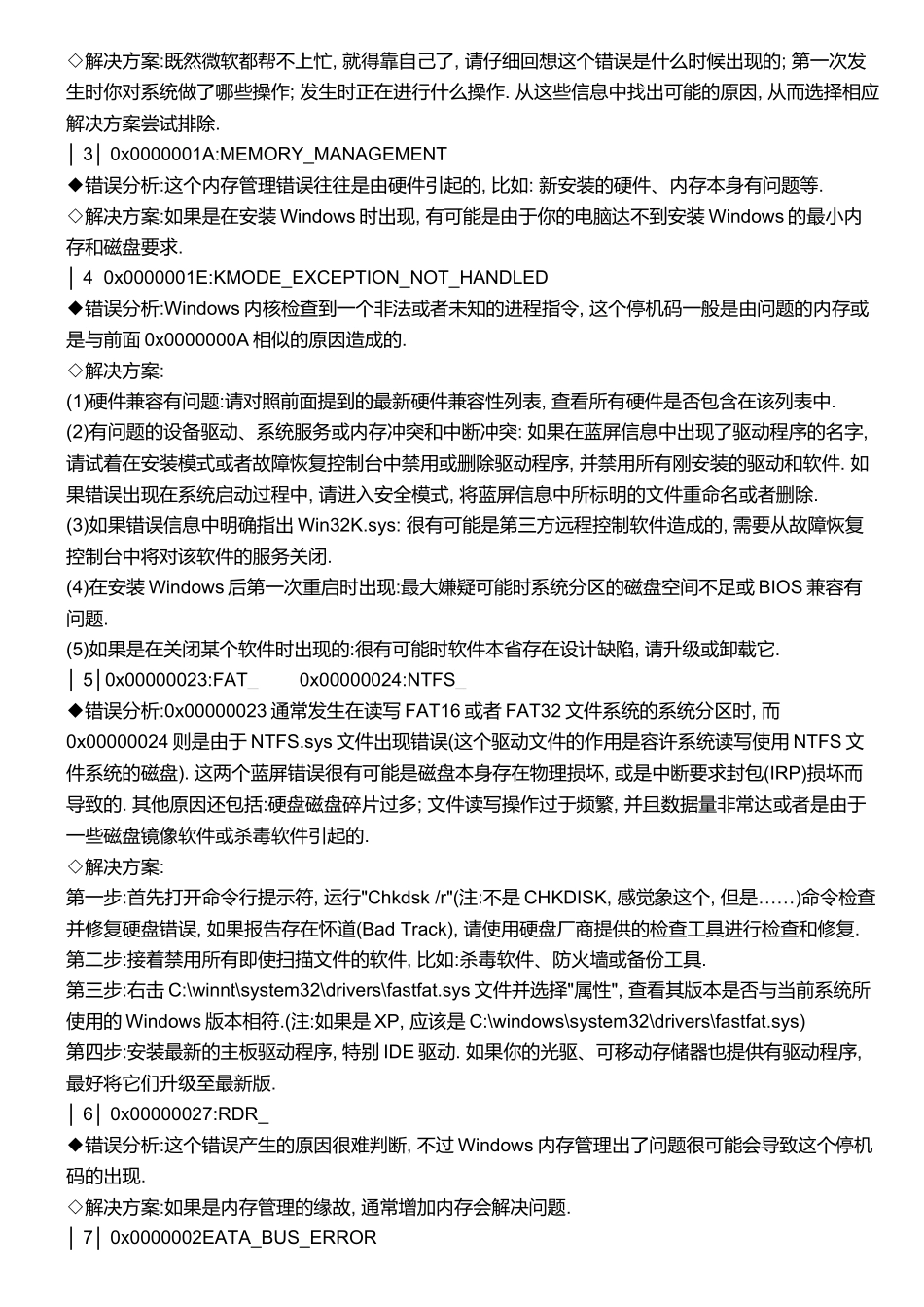 ◇解决方案:既然微软都帮不上忙, 就得靠自己了, 请仔细回想这个错误是什么时候出现的; 第一次发生时你对系统做了哪些操作; 发生时正在进行什么操作. 从这些信息中找出可能的原因, 从而选择相应解决方案尝试排除.

│ 3│ 0x0000001A:MEMORY_MANAGEMENT

◆错误分析:这个内存管理错误往往是由硬件引起的, 比如: 新安装的硬件、内存本身有问题等.

◇解决方案:如果是在安装 Windows 时出现, 有可能是由于你的电脑达不到安装 Windows 的最小内存和磁盘要求.

│ 4 0x0000001E:KMODE_EXCEPTION_NOT_HANDLED

◆错误分析:Windows 内核检查到一个非法或者未知的进程指令, 这个停机码一般是由问题的内存或是与前面 0x0000000A 相似的原因造成的.

◇解决方案:

(1)硬件兼容有问题:请对照前面提到的最新硬件兼容性列表, 查看所有硬件是否包含在该列表中.

(2)有问题的设备驱动、系统服务或内存冲突和中断冲突: 如果在蓝屏信息中出现了驱动程序的名字, 请试着在安装模式或者故障恢复控制台中禁用或删除驱动程序, 并禁用所有刚安装的驱动和软件. 如果错误出现在系统启动过程中, 请进入安全模式, 将蓝屏信息中所标明的文件重命名或者删除.

(3)如果错误信息中明确指出 Win32K.sys: 很有可能是第三方远程控制软件造成的, 需要从故障恢复控制台中将对该软件的服务关闭.

(4)在安装 Windows 后第一次重启时出现:最大嫌疑可能时系统分区的磁盘空间不足或 BIOS 兼容有问题.

(5)如果是在关闭某个软件时出现的:很有可能时软件本省存在设计缺陷, 请升级或卸载它.

│ 5│0x00000023:FAT_ 0x00000024:NTFS_

◆错误分析:0x00000023 通常发生在读写 FAT16 或者 FAT32 文件系统的系统分区时, 而 0x00000024 则是由于 NTFS.sys 文件出现错误(这个驱动文件的作用是容许系统读写使用 NTFS 文件系统的磁盘). 这两个蓝屏错误很有可能是磁盘本身存在物理损坏, 或是中断要求封包(IRP)损坏而导致的. 其他原因还包括:硬盘磁盘碎片过多; 文件读写操作过于频繁, 并且数据量非常达或者是由于一些磁盘镜像软件或杀毒软件引起的.

◇解决方案:

第一步:首先打开命令行提示符, 运行"Chkdsk /r"(注:不是 CHKDISK, 感觉象这个, 但是……)命令检查并修复硬盘错误, 如果报告存在怀道(Bad Track), 请使用硬盘厂商提供的检查工具进行检查和修复.

第二步:接着禁用所有即使扫描文件的软件, 比如:杀毒软件、防火墙或备份工具.

第三步:右击 C:\winnt\system32\drivers\fastfat.sys 文件并选择"属性", 查看其版本是否与当前系统所使用的 Windows 版本相符.(注:如果是 XP, 应该是 C:\windows\system32\drivers\fastfat.sys)

第四步:安装最新的主板驱动程序, 特别 IDE 驱动. 如果你的光驱、可移动存储器也提供有驱动程序, 最好将它们升级至最新版.

│ 6│ 0x00000027:RDR_

◆错误分析:这个错误产生的原因很难判断, 不过 Windows 内存管理出了问题很可能会导致这个停机码的出现.

◇解决方案:如果是内存管理的缘故, 通常增加内存会解决问题.

│ 7│ 0x0000002EATA_BUS_ERROR